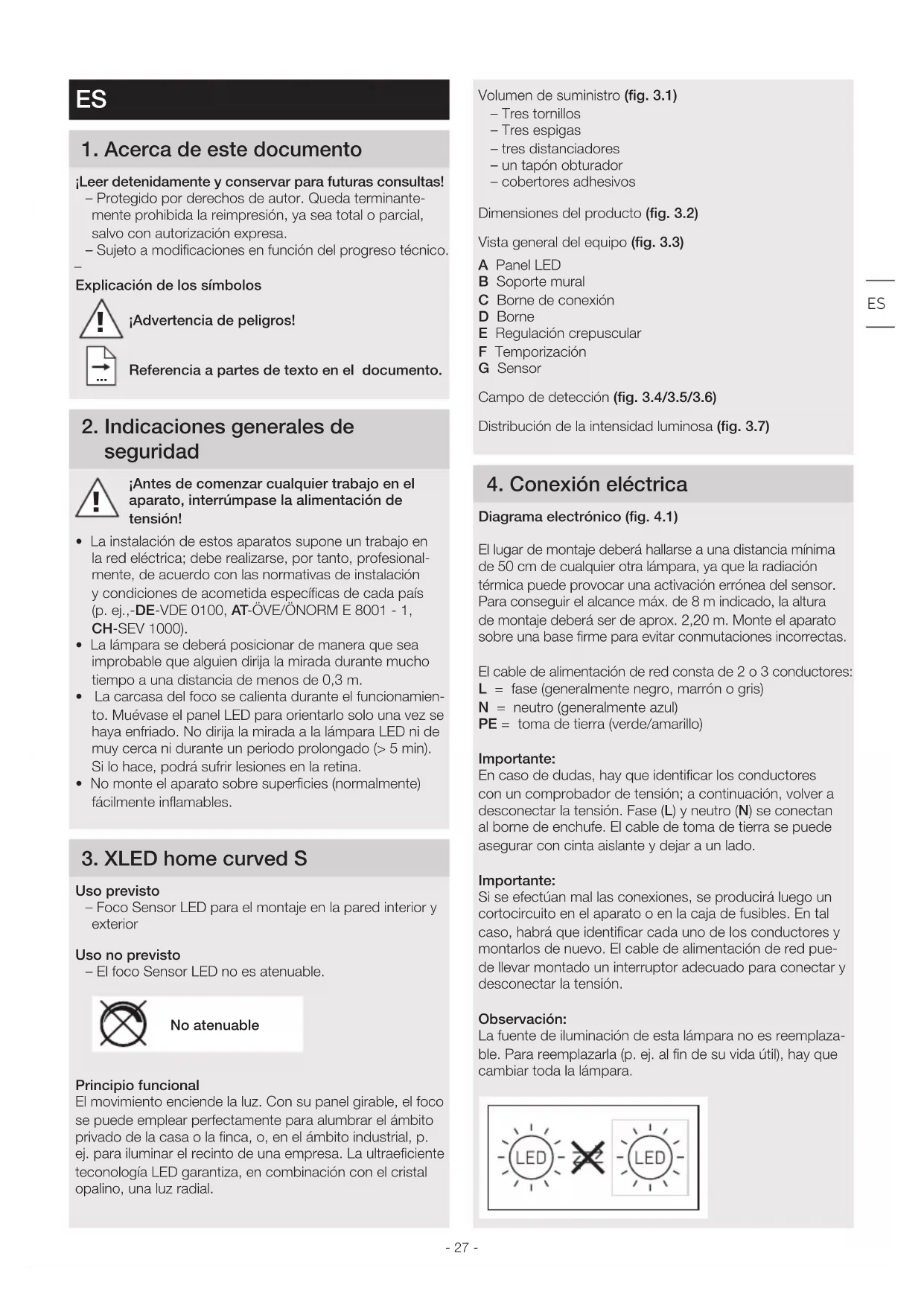 ES

1. Acerca de este documento

¡Leer detenidamente y conservar para futuras consultas!
– Protegido por derechos de autor. Queda terminantemente prohibida la reimpresión, ya sea total o parcial, salvo con autorización expresa.
– Sujeto a modificaciones en función del progreso técnico.
–

Explicación de los símbolos

¡Advertencia de peligros!

Referencia a partes de texto en el documento.

2. Indicaciones generales de seguridad

¡Antes de comenzar cualquier trabajo en el aparato, interrúmpase la alimentación de tensión!

• La instalación de estos aparatos supone un trabajo en la red eléctrica; debe realizarse, por tanto, profesionalmente, de acuerdo con las normativas de instalación y condiciones de acometida específicas de cada país (p. ej.,-DE-VDE 0100, AT-ÖVE/ÖNORM E 8001 - 1, CH-SEV 1000).
• La lámpara se deberá posicionar de manera que sea improbable que alguien dirija la mirada durante mucho tiempo a una distancia de menos de 0,3 m.
• La carcasa del foco se calienta durante el funcionamiento. Muévase el panel LED para orientarlo solo una vez se haya enfriado. No dirija la mirada a la lámpara LED ni de muy cerca ni durante un periodo prolongado (> 5 min). Si lo hace, podrá sufrir lesiones en la retina.
• No monte el aparato sobre superficies (normalmente) fácilmente inflamables.

3. XLED home curved S

Uso previsto
– Foco Sensor LED para el montaje en la pared interior y exterior

Uso no previsto
– El foco Sensor LED no es atenuable.

No atenuable

Principio funcional
El movimiento enciende la luz. Con su panel girable, el foco se puede emplear perfectamente para alumbrar el ámbito privado de la casa o la finca, o, en el ámbito industrial, p. ej. para iluminar el recinto de una empresa. La ultraeficiente teconología LED garantiza, en combinación con el cristal opalino, una luz radial.

Volumen de suministro (fig. 3.1)
– Tres tornillos
– Tres espigas
– tres distanciadores
– un tapón obturador
– cobertores adhesivos

Dimensiones del producto (fig. 3.2)

Vista general del equipo (fig. 3.3)
A Panel LED
B Soporte mural
C Borne de conexión
D Borne
E Regulación crepuscular
F Temporización
G Sensor

Campo de detección (fig. 3.4/3.5/3.6)

Distribución de la intensidad luminosa (fig. 3.7)

4. Conexión eléctrica

Diagrama electrónico (fig. 4.1)

El lugar de montaje deberá hallarse a una distancia mínima de 50 cm de cualquier otra lámpara, ya que la radiación térmica puede provocar una activación errónea del sensor. Para conseguir el alcance máx. de 8 m indicado, la altura de montaje deberá ser de aprox. 2,20 m. Monte el aparato sobre una base firme para evitar conmutaciones incorrectas.

El cable de alimentación de red consta de 2 o 3 conductores:
L = fase (generalmente negro, marrón o gris)
N = neutro (generalmente azul)
PE = toma de tierra (verde/amarillo)

Importante:
En caso de dudas, hay que identificar los conductores con un comprobador de tensión; a continuación, volver a desconectar la tensión. Fase (L) y neutro (N) se conectan al borne de enchufe. El cable de toma de tierra se puede asegurar con cinta aislante y dejar a un lado.

Importante:
Si se efectúan mal las conexiones, se producirá luego un cortocircuito en el aparato o en la caja de fusibles. En tal caso, habrá que identificar cada uno de los conductores y montarlos de nuevo. El cable de alimentación de red puede llevar montado un interruptor adecuado para conectar y desconectar la tensión.

Observación:
La fuente de iluminación de esta lámpara no es reemplazable. Para reemplazarla (p. ej. al fin de su vida útil), hay que cambiar toda la lámpara.

LED LED

ES

- 27 -